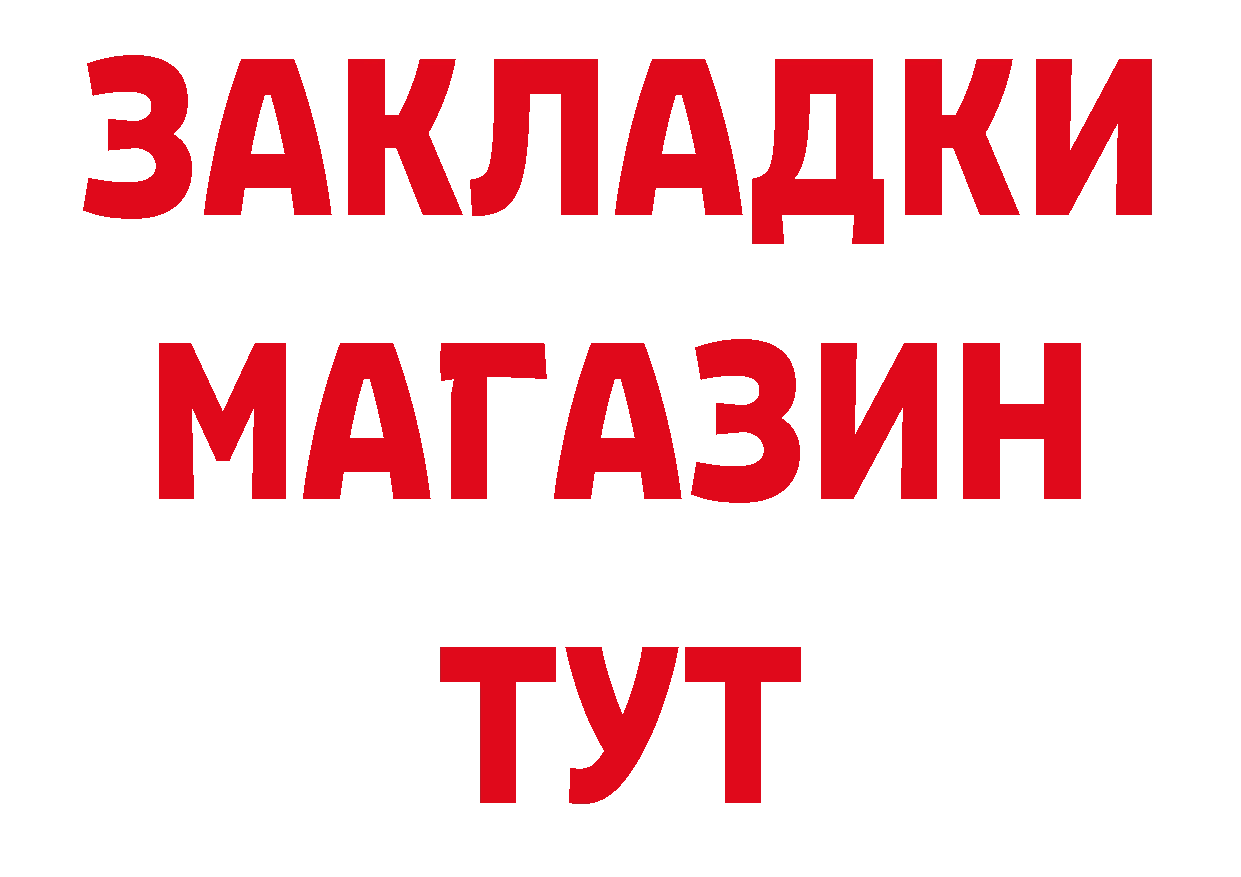 ЗАКЛАДКИ
МАГАЗИН
ТУТ